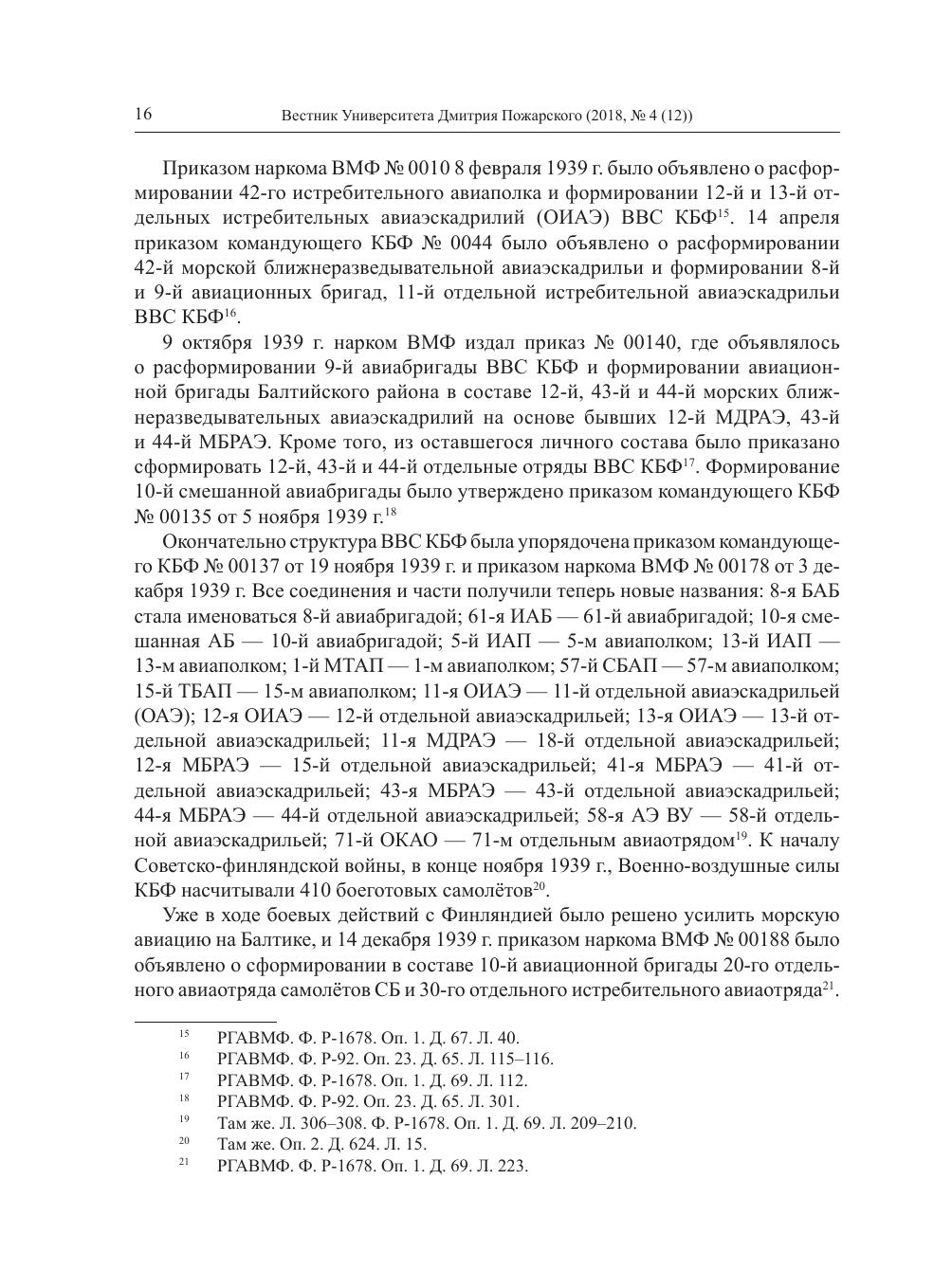 16 Вестник Университета Дмитрия Пожарского (2018, № 4 (12))

Приказом наркома ВМФ № 0010 8 февраля 1939 г. было объявлено о расформировании 42-го истребительного авиаполка и формировании 12-й и 13-й отдельных истребительных авиаэскадрилий (ОИАЭ) ВВС КБФ$^{15}$. 14 апреля приказом командующего КБФ № 0044 было объявлено о расформировании 42-й морской ближнеразведывательной авиаэскадрильи и формировании 8-й и 9-й авиационных бригад, 11-й отдельной истребительной авиаэскадрильи ВВС КБФ$^{16}$.

9 октября 1939 г. нарком ВМФ издал приказ № 00140, где объявлялось о расформировании 9-й авиабригады ВВС КБФ и формировании авиационной бригады Балтийского района в составе 12-й, 43-й и 44-й морских ближнеразведывательных авиаэскадрилий на основе бывших 12-й МДРАЭ, 43-й и 44-й МБРАЭ. Кроме того, из оставшегося личного состава было приказано сформировать 12-й, 43-й и 44-й отдельные отряды ВВС КБФ$^{17}$. Формирование 10-й смешанной авиабригады было утверждено приказом командующего КБФ № 00135 от 5 ноября 1939 г.$^{18}$

Окончательно структура ВВС КБФ была упорядочена приказом командующего КБФ № 00137 от 19 ноября 1939 г. и приказом наркома ВМФ № 00178 от 3 декабря 1939 г. Все соединения и части получили теперь новые названия: 8-я БАБ стала именоваться 8-й авиабригадой; 61-я ИАБ — 61-й авиабригадой; 10-я смешанная АБ — 10-й авиабригадой; 5-й ИАП — 5-м авиаполком; 13-й ИАП — 13-м авиаполком; 1-й МТАП — 1-м авиаполком; 57-й СБАП — 57-м авиаполком; 15-й ТБАП — 15-м авиаполком; 11-я ОИАЭ — 11-й отдельной авиаэскадрильей (ОАЭ); 12-я ОИАЭ — 12-й отдельной авиаэскадрильей; 13-я ОИАЭ — 13-й отдельной авиаэскадрильей; 11-я МДРАЭ — 18-й отдельной авиаэскадрильей; 12-я МБРАЭ — 15-й отдельной авиаэскадрильей; 41-я МБРАЭ — 41-й отдельной авиаэскадрильей; 43-я МБРАЭ — 43-й отдельной авиаэскадрильей; 44-я МБРАЭ — 44-й отдельной авиаэскадрильей; 58-я АЭ ВУ — 58-й отдельной авиаэскадрильей; 71-й ОКАО — 71-м отдельным авиаотрядом$^{19}$. К началу Советско-финляндской войны, в конце ноября 1939 г., Военно-воздушные силы КБФ насчитывали 410 боеготовых самолётов$^{20}$.

Уже в ходе боевых действий с Финляндией было решено усилить морскую авиацию на Балтике, и 14 декабря 1939 г. приказом наркома ВМФ № 00188 было объявлено о сформировании в составе 10-й авиационной бригады 20-го отдельного авиаотряда самолётов СБ и 30-го отдельного истребительного авиаотряда$^{21}$.

$^{15}$ РГАВМФ. Ф. Р-1678. Оп. 1. Д. 67. Л. 40.
$^{16}$ РГАВМФ. Ф. Р-92. Оп. 23. Д. 65. Л. 115–116.
$^{17}$ РГАВМФ. Ф. Р-1678. Оп. 1. Д. 69. Л. 112.
$^{18}$ РГАВМФ. Ф. Р-92. Оп. 23. Д. 65. Л. 301.
$^{19}$ Там же. Л. 306–308. Ф. Р-1678. Оп. 1. Д. 69. Л. 209–210.
$^{20}$ Там же. Оп. 2. Д. 624. Л. 15.
$^{21}$ РГАВМФ. Ф. Р-1678. Оп. 1. Д. 69. Л. 223.